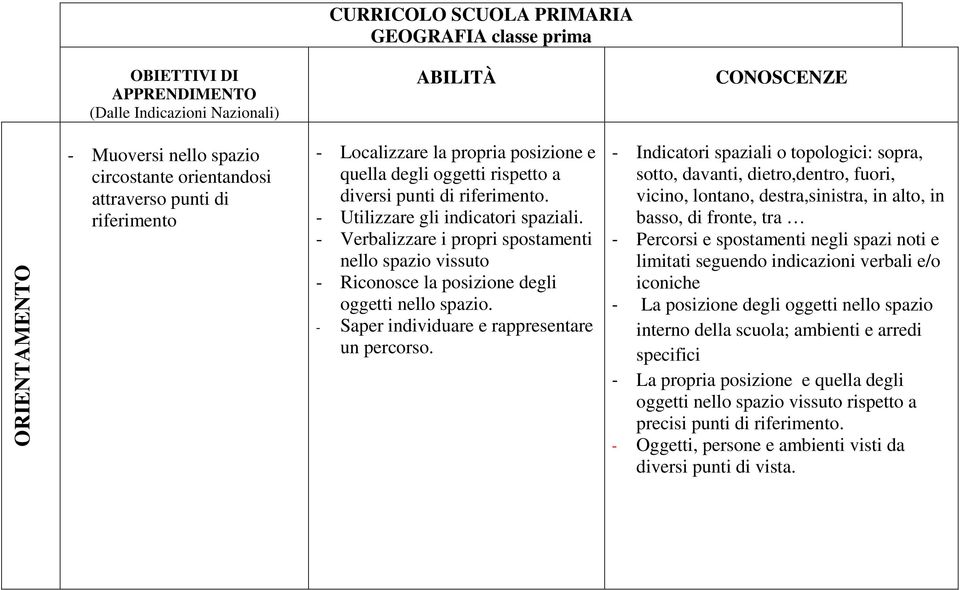 CURRICOLO SCUOLA PRIMARIA
GEOGRAFIA classe prima

| | OBIETTIVI DI APPRENDIMENTO (Dalle Indicazioni Nazionali) | ABILITÀ | CONOSCENZE |
|---|---|---|---|
| ORIENTAMENTO | - Muoversi nello spazio circostante orientandosi attraverso punti di riferimento | - Localizzare la propria posizione e quella degli oggetti rispetto a diversi punti di riferimento. - Utilizzare gli indicatori spaziali. - Verbalizzare i propri spostamenti nello spazio vissuto - Riconosce la posizione degli oggetti nello spazio. - Saper individuare e rappresentare un percorso. | - Indicatori spaziali o topologici: sopra, sotto, davanti, dietro,dentro, fuori, vicino, lontano, destra,sinistra, in alto, in basso, di fronte, tra … - Percorsi e spostamenti negli spazi noti e limitati seguendo indicazioni verbali e/o iconiche - La posizione degli oggetti nello spazio interno della scuola; ambienti e arredi specifici - La propria posizione e quella degli oggetti nello spazio vissuto rispetto a precisi punti di riferimento. - Oggetti, persone e ambienti visti da diversi punti di vista. |